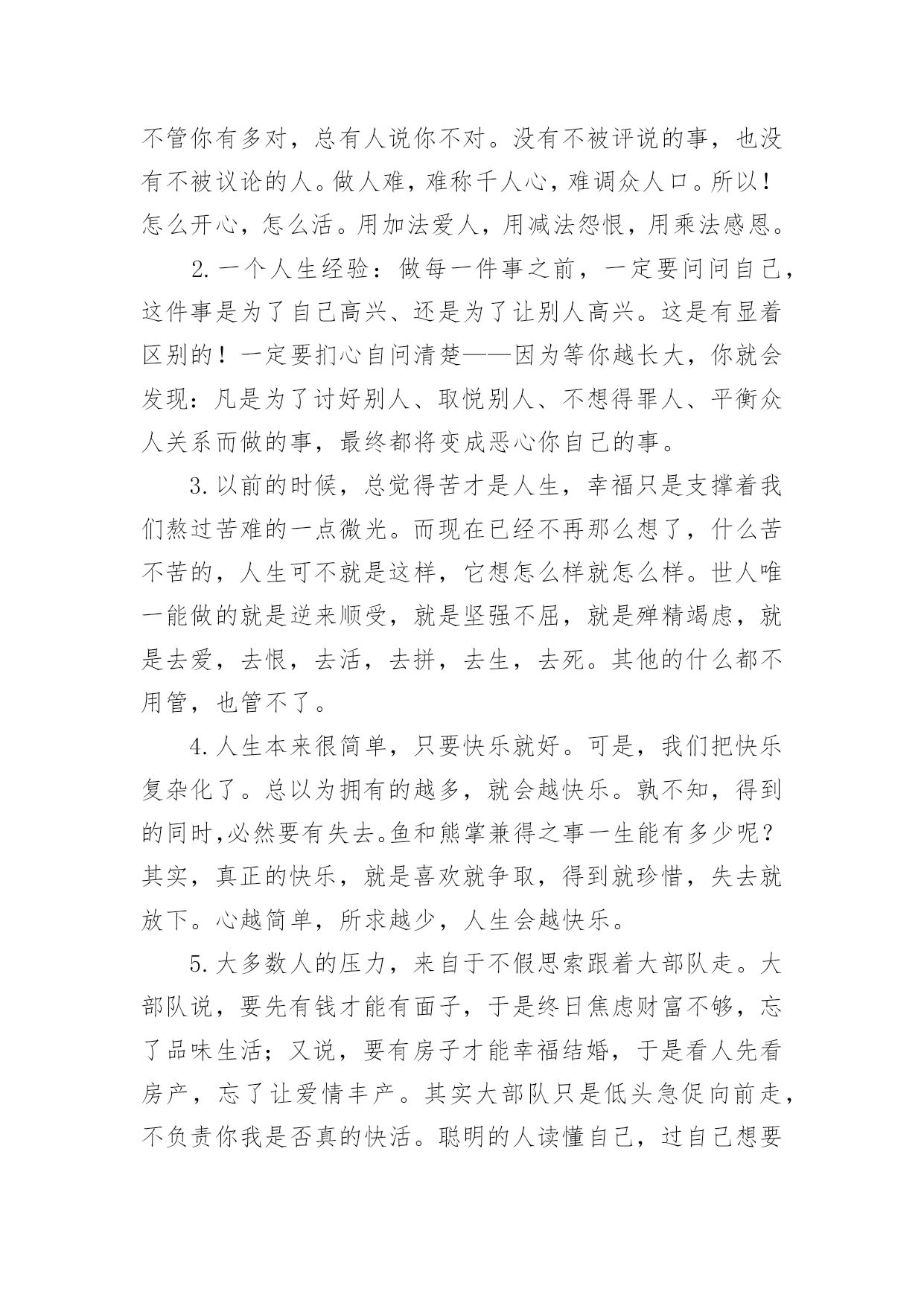 不管你有多对，总有人说你不对。没有不被评说的事，也没有不被议论的人。做人难，难称千人心，难调众人口。所以！怎么开心，怎么活。用加法爱人，用减法怨恨，用乘法感恩。

2.一个人生经验：做每一件事之前，一定要问问自己，这件事是为了自己高兴、还是为了让别人高兴。这是有显着区别的！一定要扪心自问清楚——因为等你越长大，你就会发现：凡是为了讨好别人、取悦别人、不想得罪人、平衡众人关系而做的事，最终都将变成恶心你自己的事。

3.以前的时候，总觉得苦才是人生，幸福只是支撑着我们熬过苦难的一点微光。而现在已经不再那么想了，什么苦不苦的，人生可不就是这样，它想怎么样就怎么样。世人唯一能做的就是逆来顺受，就是坚强不屈，就是殚精竭虑，就是去爱，去恨，去活，去拼，去生，去死。其他的什么都不用管，也管不了。

4.人生本来很简单，只要快乐就好。可是，我们把快乐复杂化了。总以为拥有的越多，就会越快乐。孰不知，得到的同时,必然要有失去。鱼和熊掌兼得之事一生能有多少呢？其实，真正的快乐，就是喜欢就争取，得到就珍惜，失去就放下。心越简单，所求越少，人生会越快乐。

5.大多数人的压力，来自于不假思索跟着大部队走。大部队说，要先有钱才能有面子，于是终日焦虑财富不够，忘了品味生活；又说，要有房子才能幸福结婚，于是看人先看房产，忘了让爱情丰产。其实大部队只是低头急促向前走，不负责你我是否真的快活。聪明的人读懂自己，过自己想要